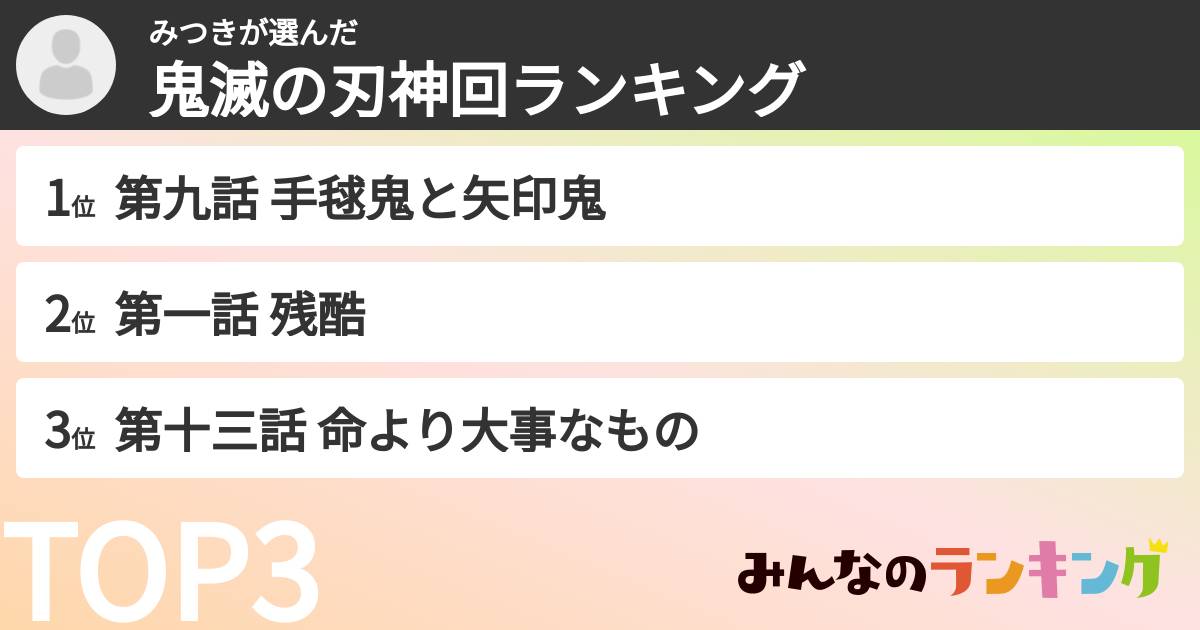 みつきが選んだ
鬼滅の刃神回ランキング

1位 第九話 手毬鬼と矢印鬼

2位 第一話 残酷

3位 第十三話 命より大事なもの

TOP3

みんなのランキング